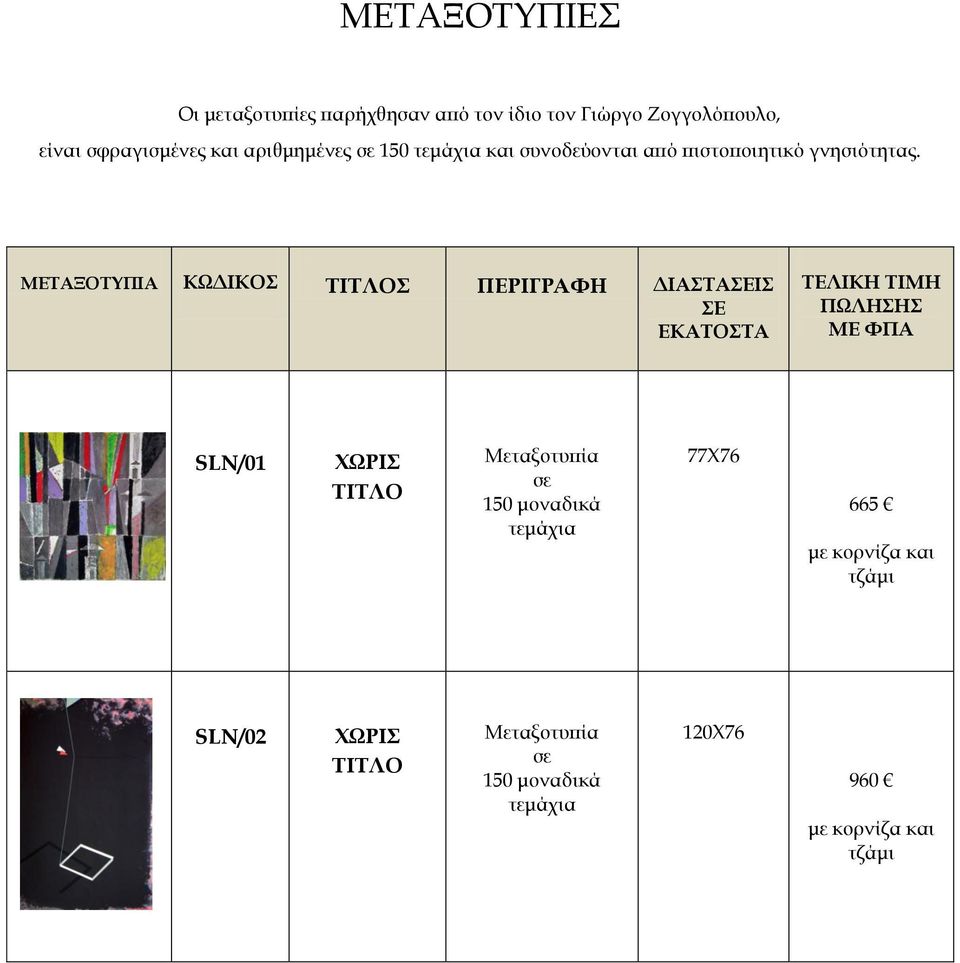 ΜΕΤΑΞΟΤΥΠΙΕΣ

Οι μεταξοτυπίες παρήχθησαν από τον ίδιο τον Γιώργο Ζογγολόπουλο, είναι σφραγισμένες και αριθμημένες σε 150 τεμάχια και συνοδεύονται από πιστοποιητικό γνησιότητας.

| ΜΕΤΑΞΟΤΥΠΙΑ | ΚΩΔΙΚΟΣ | ΤΙΤΛΟΣ | ΠΕΡΙΓΡΑΦΗ | ΔΙΑΣΤΑΣΕΙΣ ΣΕ ΕΚΑΤΟΣΤΑ | ΤΕΛΙΚΗ ΤΙΜΗ ΠΩΛΗΣΗΣ ΜΕ ΦΠΑ |
|---|---|---|---|---|---|
| | SLN/01 | ΧΩΡΙΣ ΤΙΤΛΟ | Μεταξοτυπία σε 150 μοναδικά τεμάχια | 77Χ76 | 665 € με κορνίζα και τζάμι |
| | SLN/02 | ΧΩΡΙΣ ΤΙΤΛΟ | Μεταξοτυπία σε 150 μοναδικά τεμάχια | 120Χ76 | 960 € με κορνίζα και τζάμι |